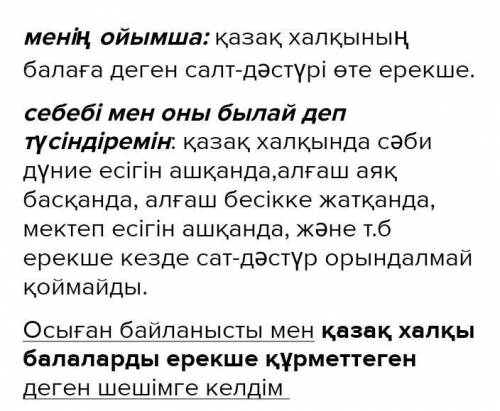 менің ойымша: қазақ халқының балаға деген салт-дәстүрі өте ерекше.

себебі мен оны былай деп түсіндіремін: қазақ халқында сәби дүние есігін ашқанда,алғаш аяқ басқанда, алғаш бесікке жатқанда, мектеп есігін ашқанда, және т.б ерекше кезде сат-дәстүр орындалмай қоймайды.

Осыған байланысты мен қазақ халқы балаларды ерекше құрметтеген деген шешімге келдім